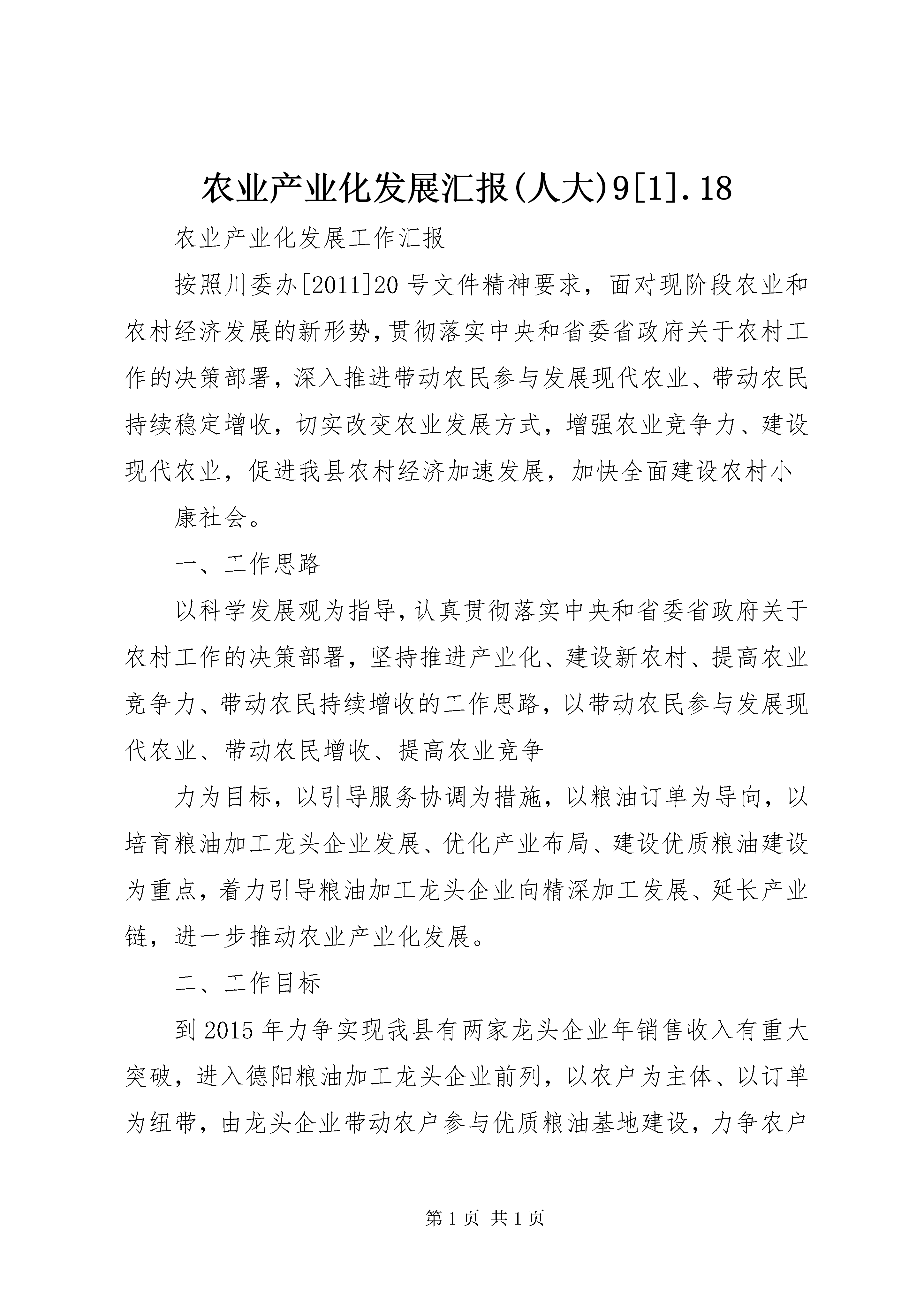 农业产业化发展汇报(人大)9[1].18

农业产业化发展工作汇报

按照川委办[2011]20号文件精神要求，面对现阶段农业和农村经济发展的新形势，贯彻落实中央和省委省政府关于农村工作的决策部署，深入推进带动农民参与发展现代农业、带动农民持续稳定增收，切实改变农业发展方式，增强农业竞争力、建设现代农业，促进我县农村经济加速发展，加快全面建设农村小

康社会。

一、工作思路

以科学发展观为指导，认真贯彻落实中央和省委省政府关于农村工作的决策部署，坚持推进产业化、建设新农村、提高农业竞争力、带动农民持续增收的工作思路，以带动农民参与发展现代农业、带动农民增收、提高农业竞争

力为目标，以引导服务协调为措施，以粮油订单为导向，以培育粮油加工龙头企业发展、优化产业布局、建设优质粮油建设为重点，着力引导粮油加工龙头企业向精深加工发展、延长产业链，进一步推动农业产业化发展。

二、工作目标

到2015年力争实现我县有两家龙头企业年销售收入有重大突破，进入德阳粮油加工龙头企业前列，以农户为主体、以订单为纽带，由龙头企业带动农户参与优质粮油基地建设，力争农户

第1页 共1页